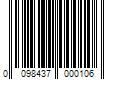 0 098437 000106